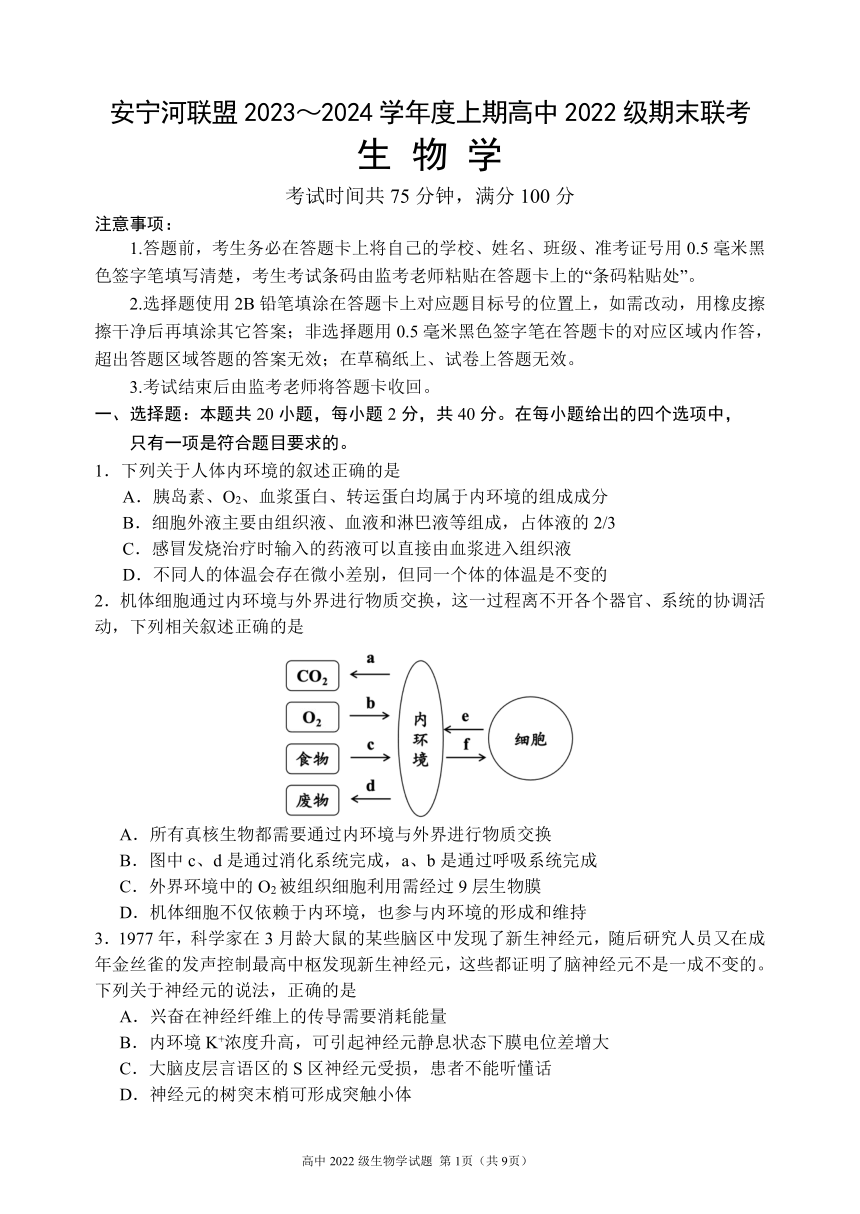 安宁河联盟 2023～2024 学年度上期高中 2022 级期末联考
生 物 学
考试时间共 75 分钟，满分 100 分

注意事项：
1.答题前，考生务必在答题卡上将自己的学校、姓名、班级、准考证号用 0.5 毫米黑色签字笔填写清楚，考生考试条码由监考老师粘贴在答题卡上的“条码粘贴处”。
2.选择题使用 2B 铅笔填涂在答题卡上对应题目标号的位置上，如需改动，用橡皮擦擦干净后再填涂其它答案；非选择题用 0.5 毫米黑色签字笔在答题卡的对应区域内作答，超出答题区域答题的答案无效；在草稿纸上、试卷上答题无效。
3.考试结束后由监考老师将答题卡收回。

一、选择题：本题共 20 小题，每小题 2 分，共 40 分。在每小题给出的四个选项中，只有一项是符合题目要求的。

1．下列关于人体内环境的叙述正确的是
A．胰岛素、$O_2$、血浆蛋白、转运蛋白均属于内环境的组成成分
B．细胞外液主要由组织液、血液和淋巴液等组成，占体液的 2/3
C．感冒发烧治疗时输入的药液可以直接由血浆进入组织液
D．不同人的体温会存在微小差别，但同一个体的体温是不变的

2．机体细胞通过内环境与外界进行物质交换，这一过程离不开各个器官、系统的协调活动，下列相关叙述正确的是

$CO_2$ a
$O_2$ b
食物 c
废物 d
内环境
e
f
细胞

A．所有真核生物都需要通过内环境与外界进行物质交换
B．图中 c、d 是通过消化系统完成，a、b 是通过呼吸系统完成
C．外界环境中的 $O_2$ 被组织细胞利用需经过 9 层生物膜
D．机体细胞不仅依赖于内环境，也参与内环境的形成和维持

3．1977 年，科学家在 3 月龄大鼠的某些脑区中发现了新生神经元，随后研究人员又在成年金丝雀的发声控制最高中枢发现新生神经元，这些都证明了脑神经元不是一成不变的。下列关于神经元的说法，正确的是
A．兴奋在神经纤维上的传导需要消耗能量
B．内环境 $K^+$浓度升高，可引起神经元静息状态下膜电位差增大
C．大脑皮层言语区的 S 区神经元受损，患者不能听懂话
D．神经元的树突末梢可形成突触小体

高中 2022 级生物学试题 第 1页（共 9页）